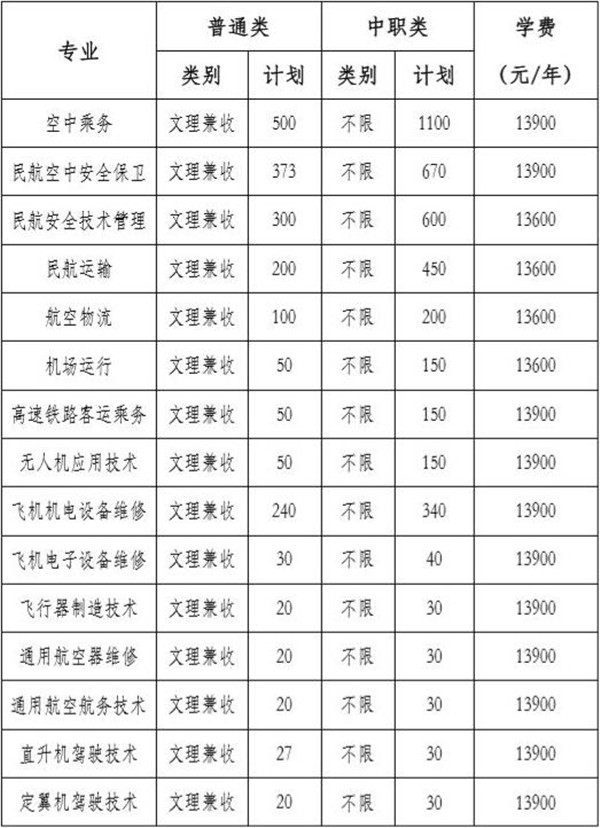 | 专业 | 普通类 类别 | 普通类 计划 | 中职类 类别 | 中职类 计划 | 学费（元/年） |
|---|---|---|---|---|---|
| 空中乘务 | 文理兼收 | 500 | 不限 | 1100 | 13900 |
| 民航空中安全保卫 | 文理兼收 | 373 | 不限 | 670 | 13900 |
| 民航安全技术管理 | 文理兼收 | 300 | 不限 | 600 | 13600 |
| 民航运输 | 文理兼收 | 200 | 不限 | 450 | 13600 |
| 航空物流 | 文理兼收 | 100 | 不限 | 200 | 13600 |
| 机场运行 | 文理兼收 | 50 | 不限 | 150 | 13600 |
| 高速铁路客运乘务 | 文理兼收 | 50 | 不限 | 150 | 13900 |
| 无人机应用技术 | 文理兼收 | 50 | 不限 | 150 | 13900 |
| 飞机机电设备维修 | 文理兼收 | 240 | 不限 | 340 | 13900 |
| 飞机电子设备维修 | 文理兼收 | 30 | 不限 | 40 | 13900 |
| 飞行器制造技术 | 文理兼收 | 20 | 不限 | 30 | 13900 |
| 通用航空器维修 | 文理兼收 | 20 | 不限 | 30 | 13900 |
| 通用航空航务技术 | 文理兼收 | 20 | 不限 | 30 | 13900 |
| 直升机驾驶技术 | 文理兼收 | 27 | 不限 | 30 | 13900 |
| 定翼机驾驶技术 | 文理兼收 | 20 | 不限 | 30 | 13900 |